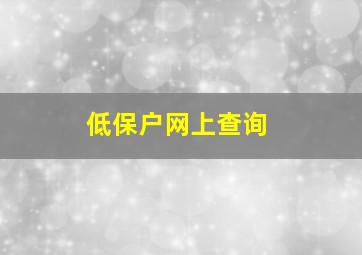 低保户网上查询